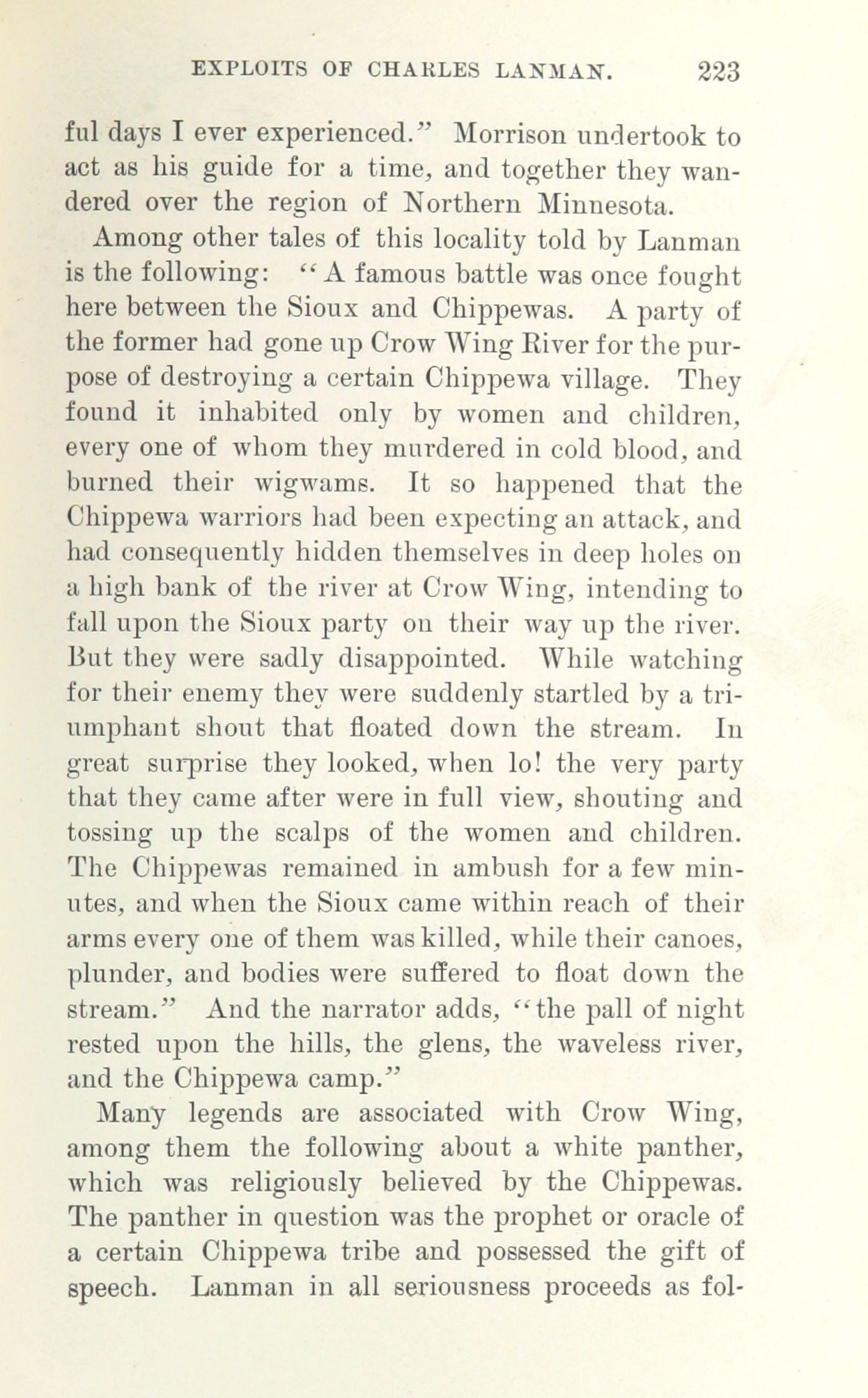 EXPLOITS OF CHARLES LANMAN. 223

ful days I ever experienced." Morrison undertook to act as his guide for a time, and together they wandered over the region of Northern Minnesota.

Among other tales of this locality told by Lanman is the following: "A famous battle was once fought here between the Sioux and Chippewas. A party of the former had gone up Crow Wing River for the purpose of destroying a certain Chippewa village. They found it inhabited only by women and children, every one of whom they murdered in cold blood, and burned their wigwams. It so happened that the Chippewa warriors had been expecting an attack, and had consequently hidden themselves in deep holes on a high bank of the river at Crow Wing, intending to fall upon the Sioux party on their way up the river. But they were sadly disappointed. While watching for their enemy they were suddenly startled by a triumphant shout that floated down the stream. In great surprise they looked, when lo! the very party that they came after were in full view, shouting and tossing up the scalps of the women and children. The Chippewas remained in ambush for a few minutes, and when the Sioux came within reach of their arms every one of them was killed, while their canoes, plunder, and bodies were suffered to float down the stream." And the narrator adds, "the pall of night rested upon the hills, the glens, the waveless river, and the Chippewa camp."

Many legends are associated with Crow Wing, among them the following about a white panther, which was religiously believed by the Chippewas. The panther in question was the prophet or oracle of a certain Chippewa tribe and possessed the gift of speech. Lanman in all seriousness proceeds as fol-